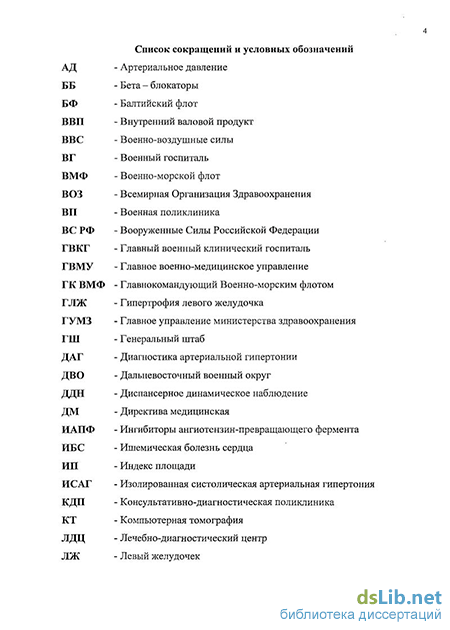 4

Список сокращений и условных обозначений

АД - Артериальное давление
ББ - Бета – блокаторы
БФ - Балтийский флот
ВВП - Внутренний валовой продукт
ВВС - Военно-воздушные силы
ВГ - Военный госпиталь
ВМФ - Военно-морской флот
ВОЗ - Всемирная Организация Здравоохранения
ВП - Военная поликлиника
ВС РФ - Вооруженные Силы Российской Федерации
ГВКГ - Главный военный клинический госпиталь
ГВМУ - Главное военно-медицинское управление
ГК ВМФ - Главнокомандующий Военно-морским флотом
ГЛЖ - Гипертрофия левого желудочка
ГУМЗ - Главное управление министерства здравоохранения
ГШ - Генеральный штаб
ДАГ - Диагностика артериальной гипертонии
ДВО - Дальневосточный военный округ
ДДН - Диспансерное динамическое наблюдение
ДМ - Директива медицинская
ИАПФ - Ингибиторы ангиотензин-превращающего фермента
ИБС - Ишемическая болезнь сердца
ИП - Индекс площади
ИСАГ - Изолированная систолическая артериальная гипертония
КДП - Консультативно-диагностическая поликлиника
КТ - Компьютерная томография
ЛДЦ - Лечебно-диагностический центр
ЛЖ - Левый желудочек

dsLib.net
библиотека диссертаций